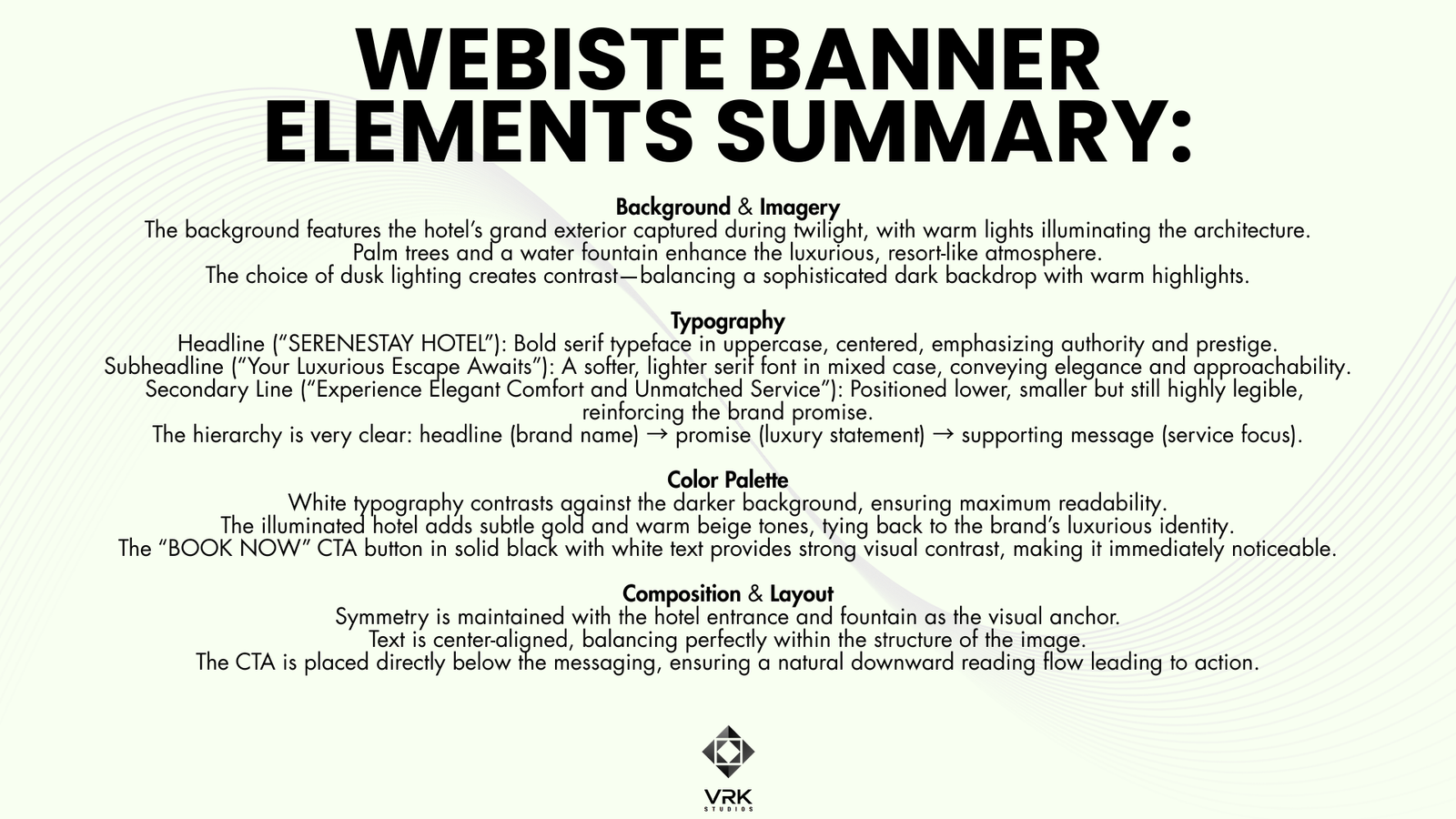 WEBISTE BANNER ELEMENTS SUMMARY:

Background & Imagery
The background features the hotel's grand exterior captured during twilight, with warm lights illuminating the architecture.
Palm trees and a water fountain enhance the luxurious, resort-like atmosphere.
The choice of dusk lighting creates contrast—balancing a sophisticated dark backdrop with warm highlights.

Typography
Headline ("SERENESTAY HOTEL"): Bold serif typeface in uppercase, centered, emphasizing authority and prestige.
Subheadline ("Your Luxurious Escape Awaits"): A softer, lighter serif font in mixed case, conveying elegance and approachability.
Secondary Line ("Experience Elegant Comfort and Unmatched Service"): Positioned lower, smaller but still highly legible, reinforcing the brand promise.
The hierarchy is very clear: headline (brand name) → promise (luxury statement) → supporting message (service focus).

Color Palette
White typography contrasts against the darker background, ensuring maximum readability.
The illuminated hotel adds subtle gold and warm beige tones, tying back to the brand's luxurious identity.
The "BOOK NOW" CTA button in solid black with white text provides strong visual contrast, making it immediately noticeable.

Composition & Layout
Symmetry is maintained with the hotel entrance and fountain as the visual anchor.
Text is center-aligned, balancing perfectly within the structure of the image.
The CTA is placed directly below the messaging, ensuring a natural downward reading flow leading to action.

VRK
STUDIOS